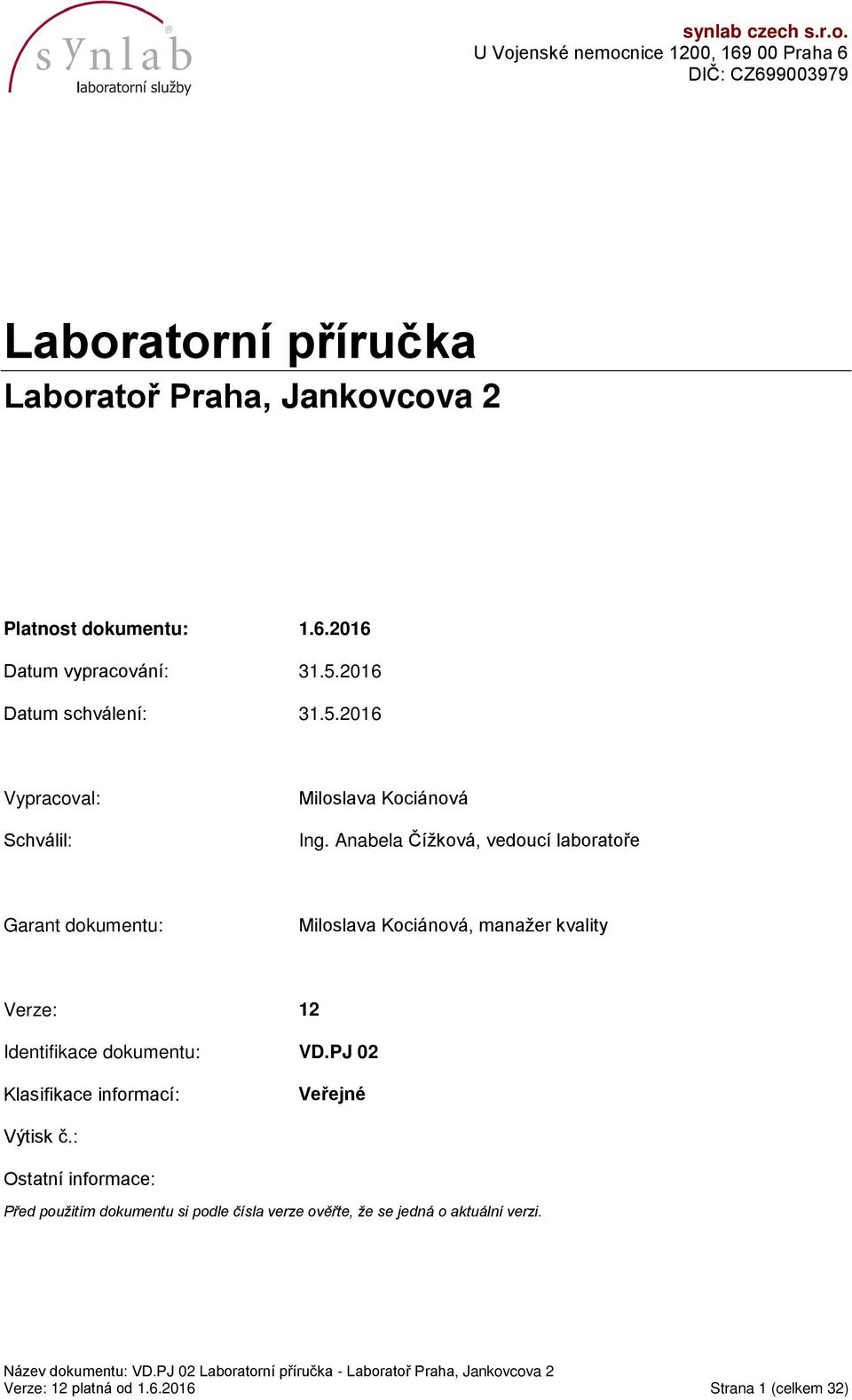 synlab
laboratorní služby

synlab czech s.r.o.
U Vojenské nemocnice 1200, 169 00 Praha 6
DIČ: CZ699003979

Laboratorní příručka

Laboratoř Praha, Jankovcova 2

Platnost dokumentu: 1.6.2016
Datum vypracování: 31.5.2016
Datum schválení: 31.5.2016

Vypracoval: Miloslava Kociánová
Schválil: Ing. Anabela Čížková, vedoucí laboratoře

Garant dokumentu: Miloslava Kociánová, manažer kvality

Verze: 12
Identifikace dokumentu: VD.PJ 02
Klasifikace informací: Veřejné
Výtisk č.:
Ostatní informace:
Před použitím dokumentu si podle čísla verze ověřte, že se jedná o aktuální verzi.

Název dokumentu: VD.PJ 02 Laboratorní příručka - Laboratoř Praha, Jankovcova 2
Verze: 12 platná od 1.6.2016 Strana 1 (celkem 32)